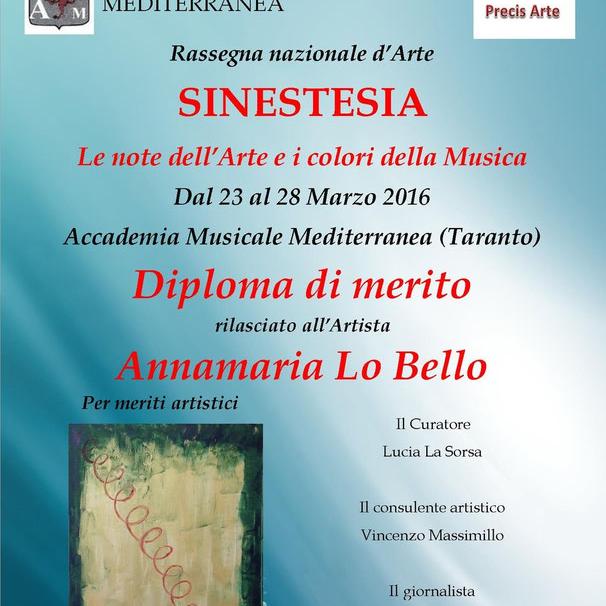 A M MEDITERRANEA

Precis Arte

Rassegna nazionale d'Arte

SINESTESIA

Le note dell'Arte e i colori della Musica

Dal 23 al 28 Marzo 2016

Accademia Musicale Mediterranea (Taranto)

Diploma di merito

rilasciato all'Artista

Annamaria Lo Bello

Per meriti artistici

Il Curatore

Lucia La Sorsa

Il consulente artistico

Vincenzo Massimillo

Il giornalista